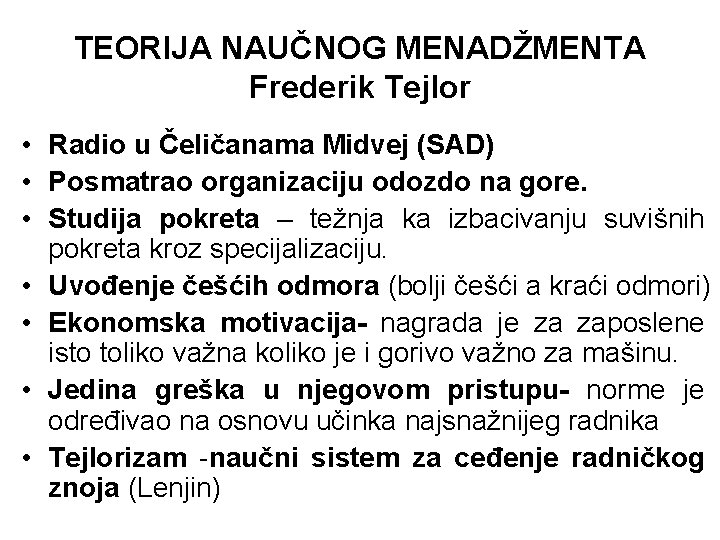 TEORIJA NAUČNOG MENADŽMENTA
Frederik Tejlor

• Radio u Čeličanama Midvej (SAD)
• Posmatrao organizaciju odozdo na gore.
• Studija pokreta – težnja ka izbacivanju suvišnih pokreta kroz specijalizaciju.
• Uvođenje češćih odmora (bolji češći a kraći odmori)
• Ekonomska motivacija- nagrada je za zaposlene isto toliko važna koliko je i gorivo važno za mašinu.
• Jedina greška u njegovom pristupu- norme je određivao na osnovu učinka najsnažnijeg radnika
• Tejlorizam -naučni sistem za ceđenje radničkog znoja (Lenjin)